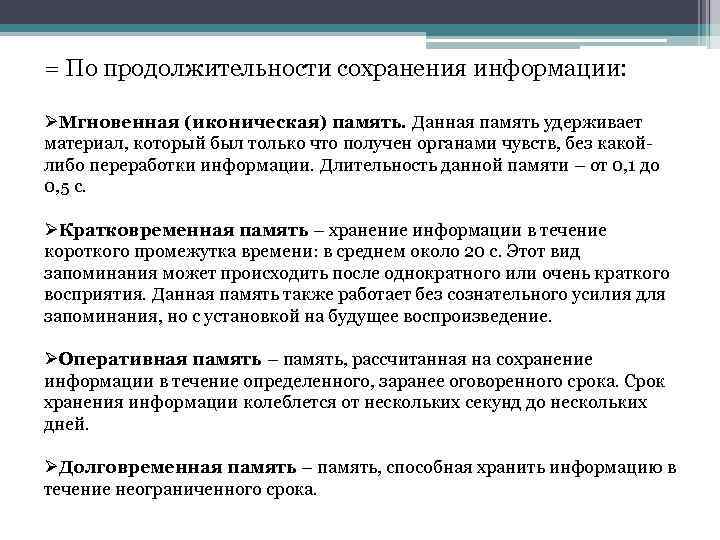 = По продолжительности сохранения информации:

➢Мгновенная (иконическая) память. Данная память удерживает материал, который был только что получен органами чувств, без какой-либо переработки информации. Длительность данной памяти – от 0,1 до 0,5 с.

➢Кратковременная память – хранение информации в течение короткого промежутка времени: в среднем около 20 с. Этот вид запоминания может происходить после однократного или очень краткого восприятия. Данная память также работает без сознательного усилия для запоминания, но с установкой на будущее воспроизведение.

➢Оперативная память – память, рассчитанная на сохранение информации в течение определенного, заранее оговоренного срока. Срок хранения информации колеблется от нескольких секунд до нескольких дней.

➢Долговременная память – память, способная хранить информацию в течение неограниченного срока.